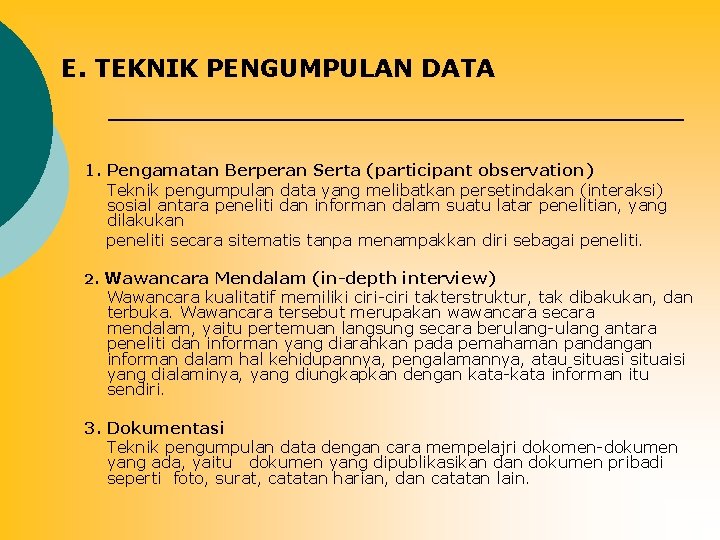 E. TEKNIK PENGUMPULAN DATA

1. Pengamatan Berperan Serta (participant observation)
Teknik pengumpulan data yang melibatkan persetindakan (interaksi) sosial antara peneliti dan informan dalam suatu latar penelitian, yang dilakukan

peneliti secara sitematis tanpa menampakkan diri sebagai peneliti.

2. Wawancara Mendalam (in-depth interview)
Wawancara kualitatif memiliki ciri-ciri takterstruktur, tak dibakukan, dan terbuka. Wawancara tersebut merupakan wawancara secara mendalam, yaitu pertemuan langsung secara berulang-ulang antara peneliti dan informan yang diarahkan pada pemahaman pandangan informan dalam hal kehidupannya, pengalamannya, atau situasi situaisi yang dialaminya, yang diungkapkan dengan kata-kata informan itu sendiri.

3. Dokumentasi
Teknik pengumpulan data dengan cara mempelajri dokomen-dokumen yang ada, yaitu dokumen yang dipublikasikan dan dokumen pribadi seperti foto, surat, catatan harian, dan catatan lain.